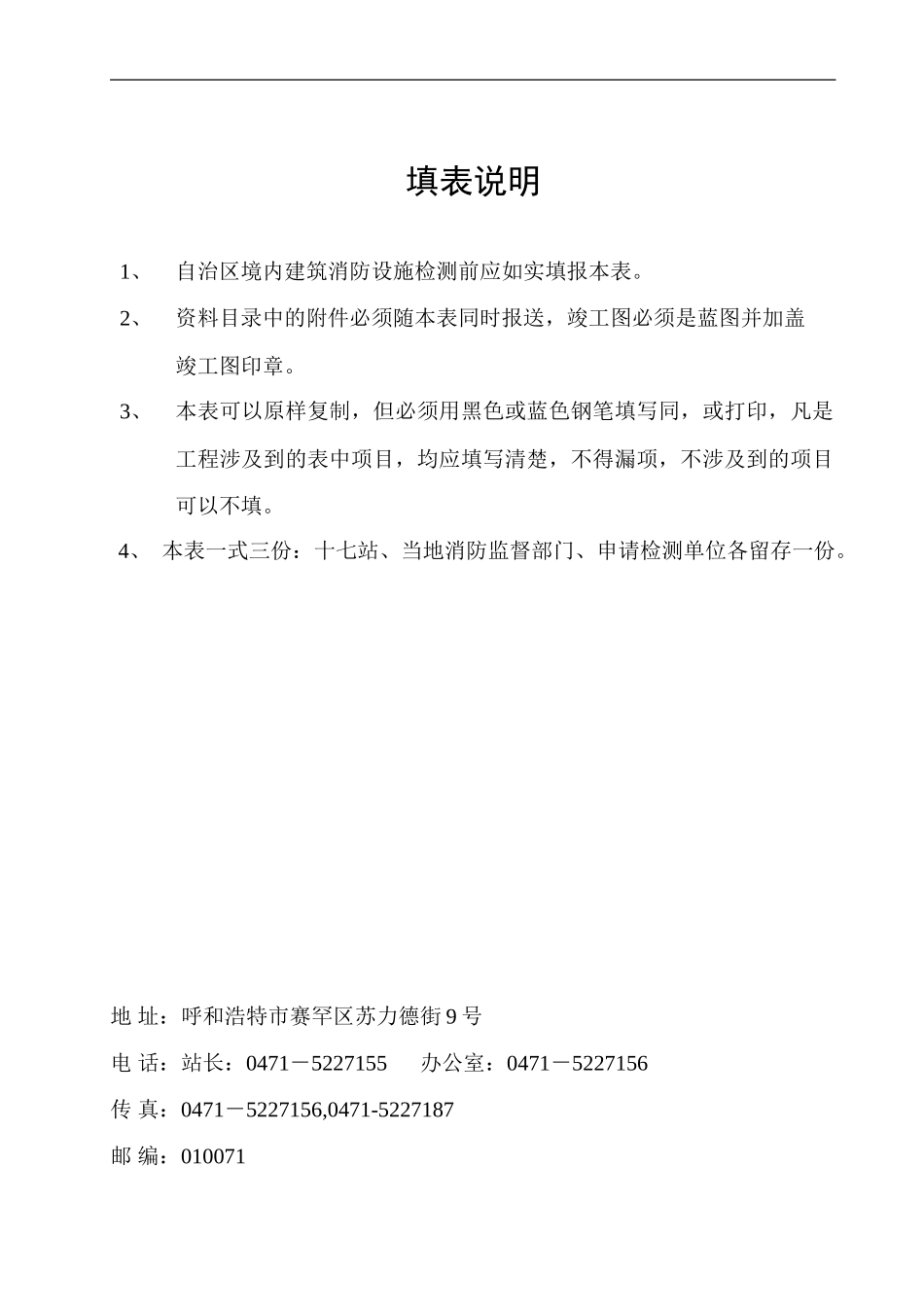 填表说明

1、 自治区境内建筑消防设施检测前应如实填报本表。

2、 资料目录中的附件必须随本表同时报送，竣工图必须是蓝图并加盖竣工图印章。

3、 本表可以原样复制，但必须用黑色或蓝色钢笔填写同，或打印，凡是工程涉及到的表中项目，均应填写清楚，不得漏项，不涉及到的项目可以不填。

4、 本表一式三份：十七站、当地消防监督部门、申请检测单位各留存一份。

地 址：呼和浩特市赛罕区苏力德街 9 号

电 话：站长：0471－5227155 办公室：0471－5227156

传 真：0471－5227156,0471-5227187

邮 编：010071